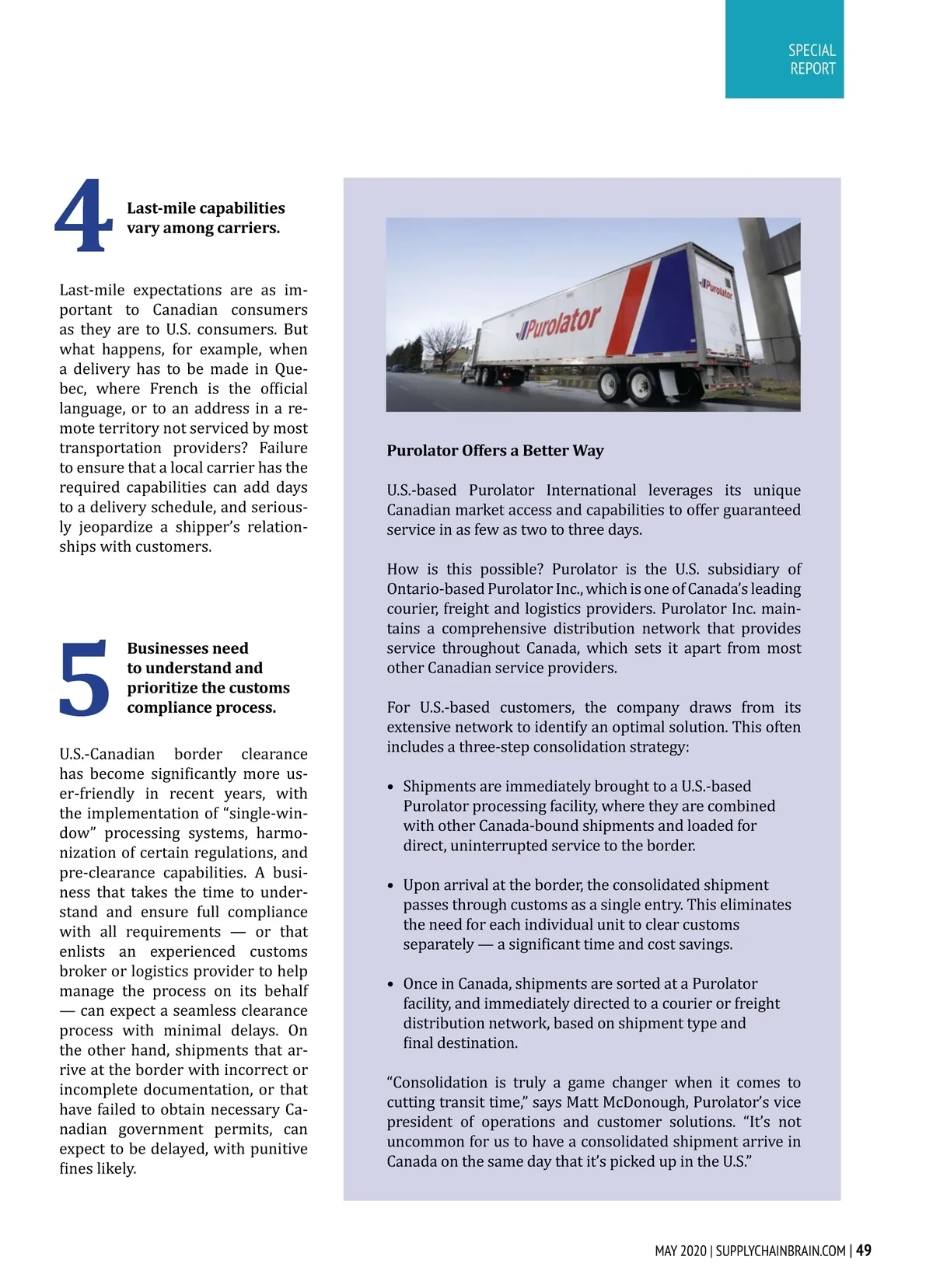 SPECIAL
REPORT

4 Last-mile capabilities vary among carriers.

Last-mile expectations are as important to Canadian consumers as they are to U.S. consumers. But what happens, for example, when a delivery has to be made in Quebec, where French is the official language, or to an address in a remote territory not serviced by most transportation providers? Failure to ensure that a local carrier has the required capabilities can add days to a delivery schedule, and seriously jeopardize a shipper's relationships with customers.

5 Businesses need to understand and prioritize the customs compliance process.

U.S.-Canadian border clearance has become significantly more user-friendly in recent years, with the implementation of "single-window" processing systems, harmonization of certain regulations, and pre-clearance capabilities. A business that takes the time to understand and ensure full compliance with all requirements — or that enlists an experienced customs broker or logistics provider to help manage the process on its behalf — can expect a seamless clearance process with minimal delays. On the other hand, shipments that arrive at the border with incorrect or incomplete documentation, or that have failed to obtain necessary Canadian government permits, can expect to be delayed, with punitive fines likely.

Purolator

Purolator

Purolator Offers a Better Way

U.S.-based Purolator International leverages its unique Canadian market access and capabilities to offer guaranteed service in as few as two to three days.

How is this possible? Purolator is the U.S. subsidiary of Ontario-based Purolator Inc., which is one of Canada's leading courier, freight and logistics providers. Purolator Inc. maintains a comprehensive distribution network that provides service throughout Canada, which sets it apart from most other Canadian service providers.

For U.S.-based customers, the company draws from its extensive network to identify an optimal solution. This often includes a three-step consolidation strategy:

• Shipments are immediately brought to a U.S.-based Purolator processing facility, where they are combined with other Canada-bound shipments and loaded for direct, uninterrupted service to the border.

• Upon arrival at the border, the consolidated shipment passes through customs as a single entry. This eliminates the need for each individual unit to clear customs separately — a significant time and cost savings.

• Once in Canada, shipments are sorted at a Purolator facility, and immediately directed to a courier or freight distribution network, based on shipment type and final destination.

"Consolidation is truly a game changer when it comes to cutting transit time," says Matt McDonough, Purolator's vice president of operations and customer solutions. "It's not uncommon for us to have a consolidated shipment arrive in Canada on the same day that it's picked up in the U.S."

MAY 2020 | SUPPLYCHAINBRAIN.COM | 49